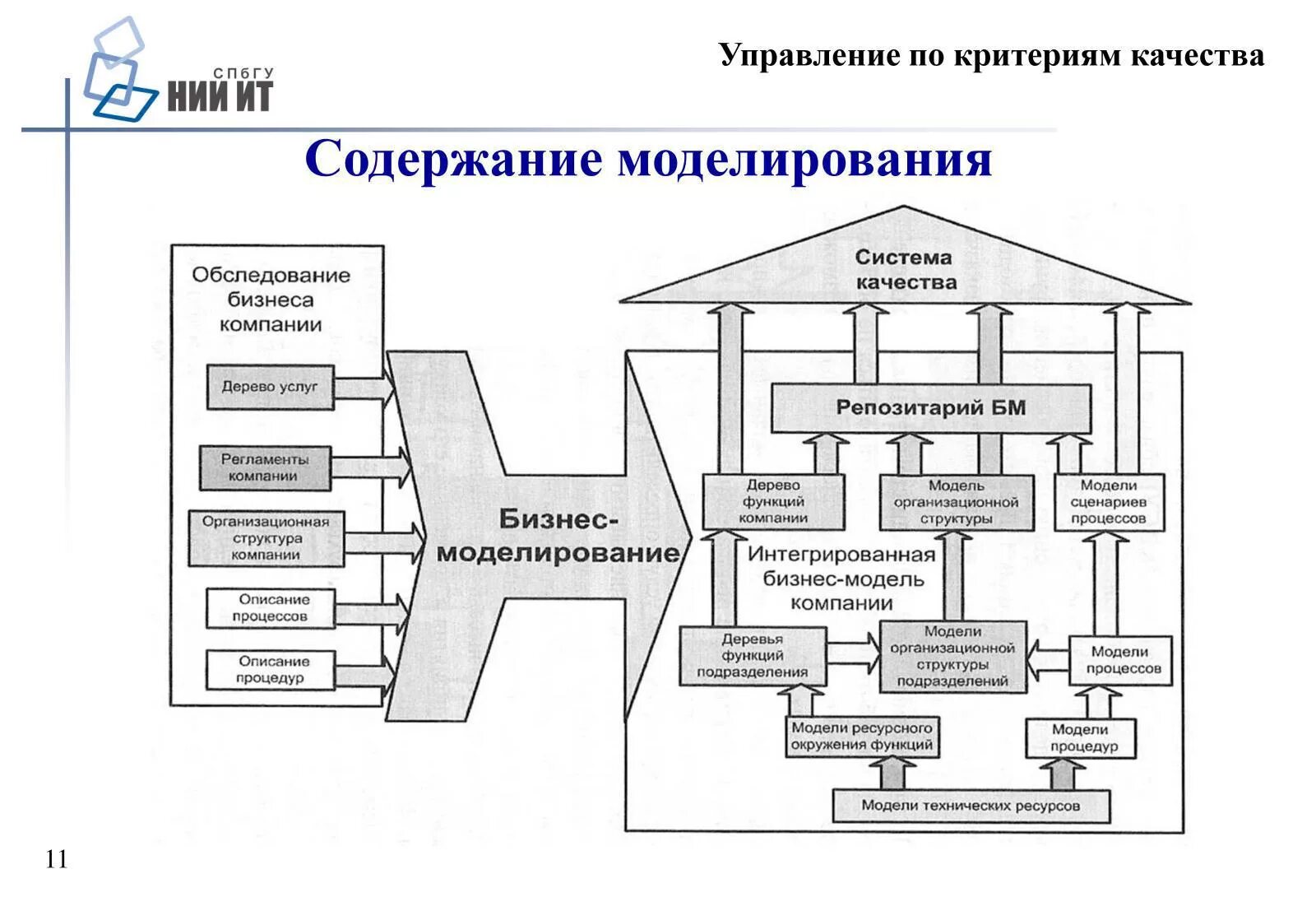 СПбГУ
НИИ ИТ

Управление по критериям качества

Содержание моделирования

Обследование бизнеса компании

Дерево услуг

Регламенты компании

Организационная структура компании

Описание процессов

Описание процедур

Бизнес-моделирование

Система качества

Репозитарий БМ

Дерево функций компании

Модель организационной структуры

Модели сценариев процессов

Интегрированная бизнес-модель компании

Деревья функций подразделения

Модели организационной структуры подразделений

Модели процессов

Модели ресурсного окружения функций

Модели процедур

Модели технических ресурсов

11